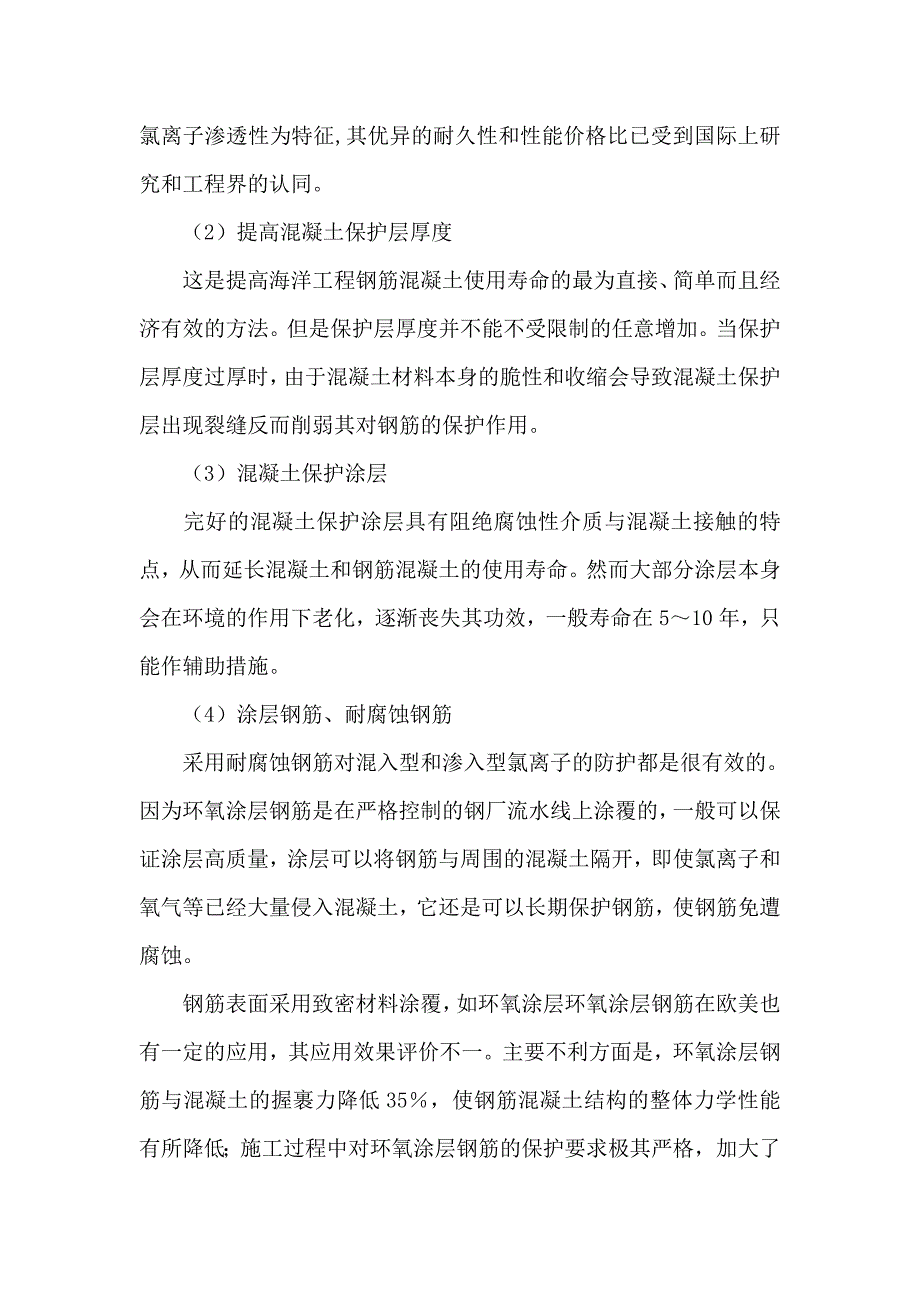 氯离子渗透性为特征，其优异的耐久性和性能价格比已受到国际上研究和工程界的认同。

（2）提高混凝土保护层厚度

这是提高海洋工程钢筋混凝土使用寿命的最为直接、简单而且经济有效的方法。但是保护层厚度并不能不受限制的任意增加。当保护层厚度过厚时，由于混凝土材料本身的脆性和收缩会导致混凝土保护层出现裂缝反而削弱其对钢筋的保护作用。

（3）混凝土保护涂层

完好的混凝土保护涂层具有阻绝腐蚀性介质与混凝土接触的特点，从而延长混凝土和钢筋混凝土的使用寿命。然而大部分涂层本身会在环境的作用下老化，逐渐丧失其功效，一般寿命在5～10年，只能作辅助措施。

（4）涂层钢筋、耐腐蚀钢筋

采用耐腐蚀钢筋对混入型和渗入型氯离子的防护都是很有效的。因为环氧涂层钢筋是在严格控制的钢厂流水线上涂覆的，一般可以保证涂层高质量，涂层可以将钢筋与周围的混凝土隔开，即使氯离子和氧气等已经大量侵入混凝土，它还是可以长期保护钢筋，使钢筋免遭腐蚀。

钢筋表面采用致密材料涂覆，如环氧涂层环氧涂层钢筋在欧美也有一定的应用，其应用效果评价不一。主要不利方面是，环氧涂层钢筋与混凝土的握裹力降低35%，使钢筋混凝土结构的整体力学性能有所降低；施工过程中对环氧涂层钢筋的保护要求极其严格，加大了